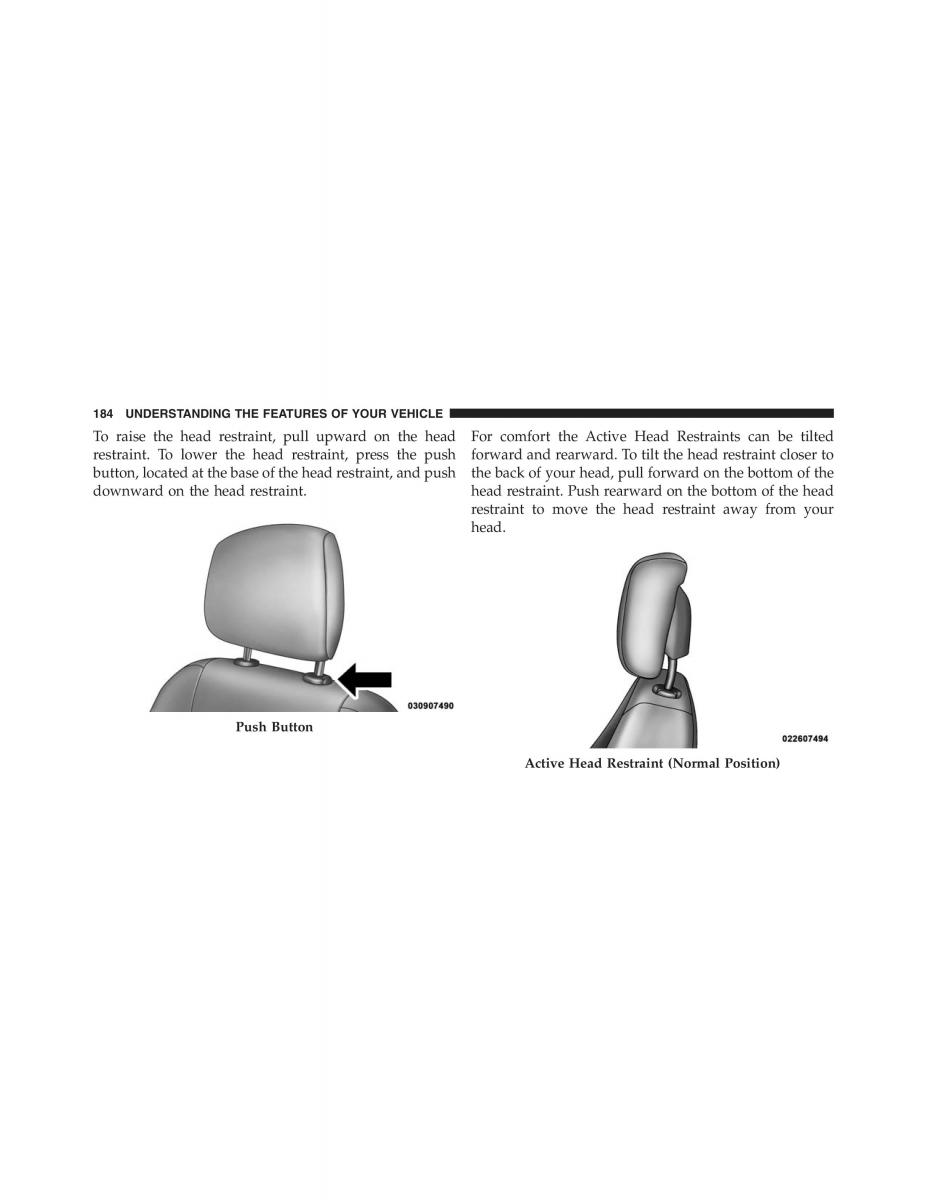 184 UNDERSTANDING THE FEATURES OF YOUR VEHICLE

To raise the head restraint, pull upward on the head restraint. To lower the head restraint, press the push button, located at the base of the head restraint, and push downward on the head restraint.

030907490

Push Button

For comfort the Active Head Restraints can be tilted forward and rearward. To tilt the head restraint closer to the back of your head, pull forward on the bottom of the head restraint. Push rearward on the bottom of the head restraint to move the head restraint away from your head.

022607494

Active Head Restraint (Normal Position)